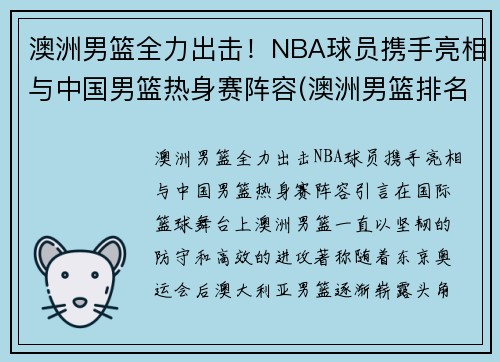 澳洲男篮全力出击！NBA球员携手亮相与中国男篮热身赛阵容(澳洲男篮排名

澳洲男篮全力出击NBA球员携手亮相与中国男篮热身赛阵容引言在国际篮球舞台上澳洲男篮一直以坚韧的防守和高效的进攻著称随着东京奥运会后澳大利亚男篮逐渐崭露头角